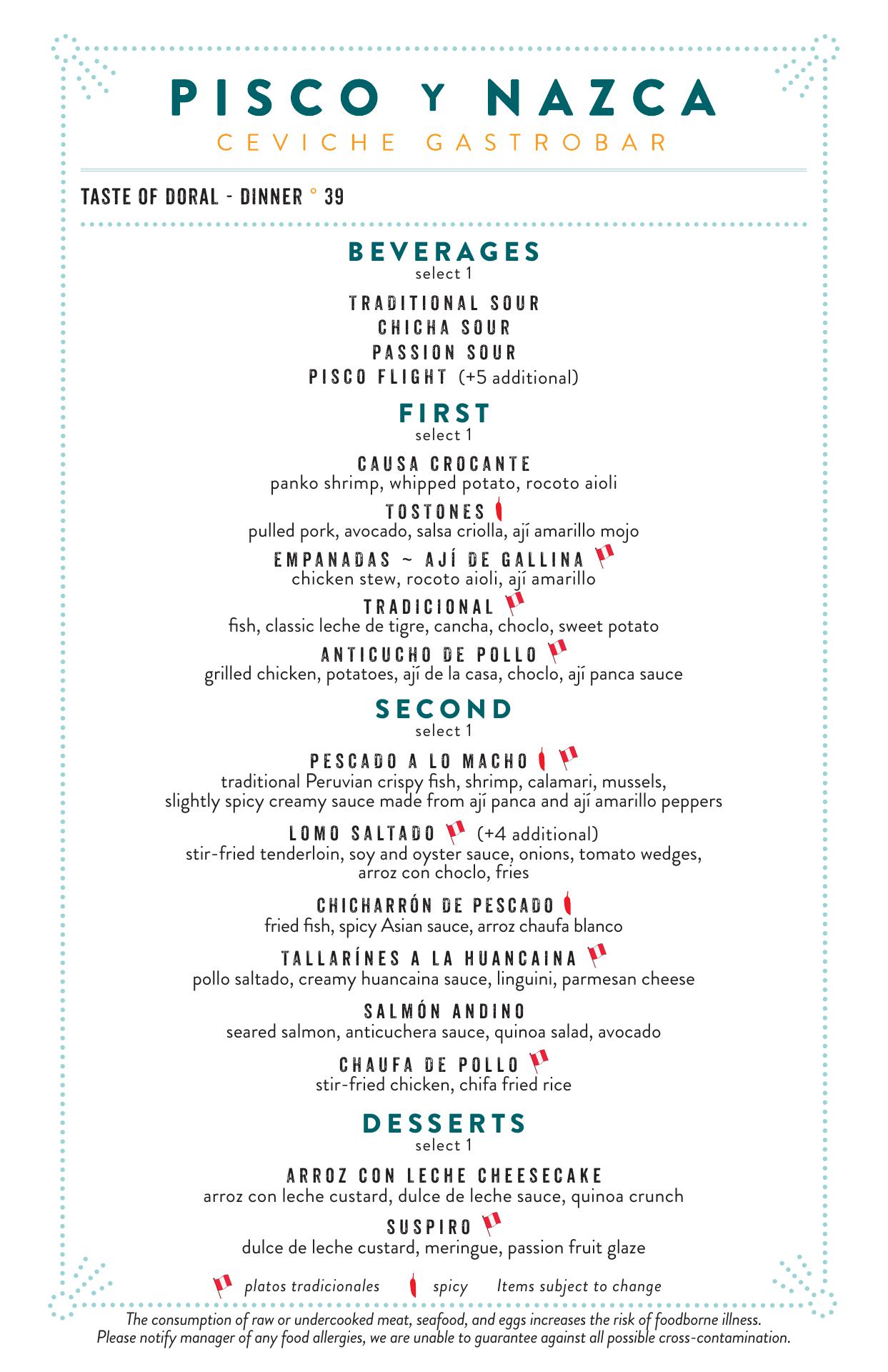 PISCO Y NAZCA
CEVICHE GASTROBAR

TASTE OF DORAL - DINNER ° 39

BEVERAGES
select 1

TRADITIONAL SOUR
CHICHA SOUR
PASSION SOUR
PISCO FLIGHT (+5 additional)

FIRST
select 1

CAUSA CROCANTE
panko shrimp, whipped potato, rocoto aioli

TOSTONES
pulled pork, avocado, salsa criolla, ají amarillo mojo

EMPANADAS ~ AJÍ DE GALLINA
chicken stew, rocoto aioli, ají amarillo

TRADICIONAL
fish, classic leche de tigre, cancha, choclo, sweet potato

ANTICUCHO DE POLLO
grilled chicken, potatoes, ají de la casa, choclo, ají panca sauce

SECOND
select 1

PESCADO A LO MACHO
traditional Peruvian crispy fish, shrimp, calamari, mussels, slightly spicy creamy sauce made from ají panca and ají amarillo peppers

LOMO SALTADO (+4 additional)
stir-fried tenderloin, soy and oyster sauce, onions, tomato wedges, arroz con choclo, fries

CHICHARRÓN DE PESCADO
fried fish, spicy Asian sauce, arroz chaufa blanco

TALLARÍNES A LA HUANCAINA
pollo saltado, creamy huancaina sauce, linguini, parmesan cheese

SALMÓN ANDINO
seared salmon, anticuchera sauce, quinoa salad, avocado

CHAUFA DE POLLO
stir-fried chicken, chifa fried rice

DESSERTS
select 1

ARROZ CON LECHE CHEESECAKE
arroz con leche custard, dulce de leche sauce, quinoa crunch

SUSPIRO
dulce de leche custard, meringue, passion fruit glaze

platos tradicionales spicy Items subject to change

The consumption of raw or undercooked meat, seafood, and eggs increases the risk of foodborne illness.
Please notify manager of any food allergies, we are unable to guarantee against all possible cross-contamination.